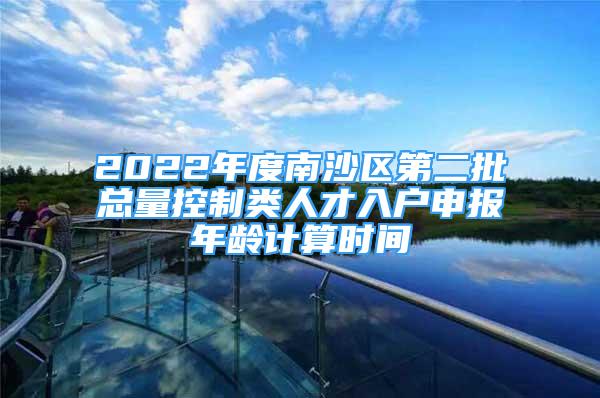 2022年度南沙区第二批总量控制类人才入户申报年龄计算时间